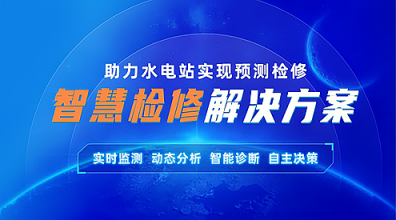 助力水电站实现预测检修

智慧检修解决方案

实时监测 动态分析 智能诊断 自主决策